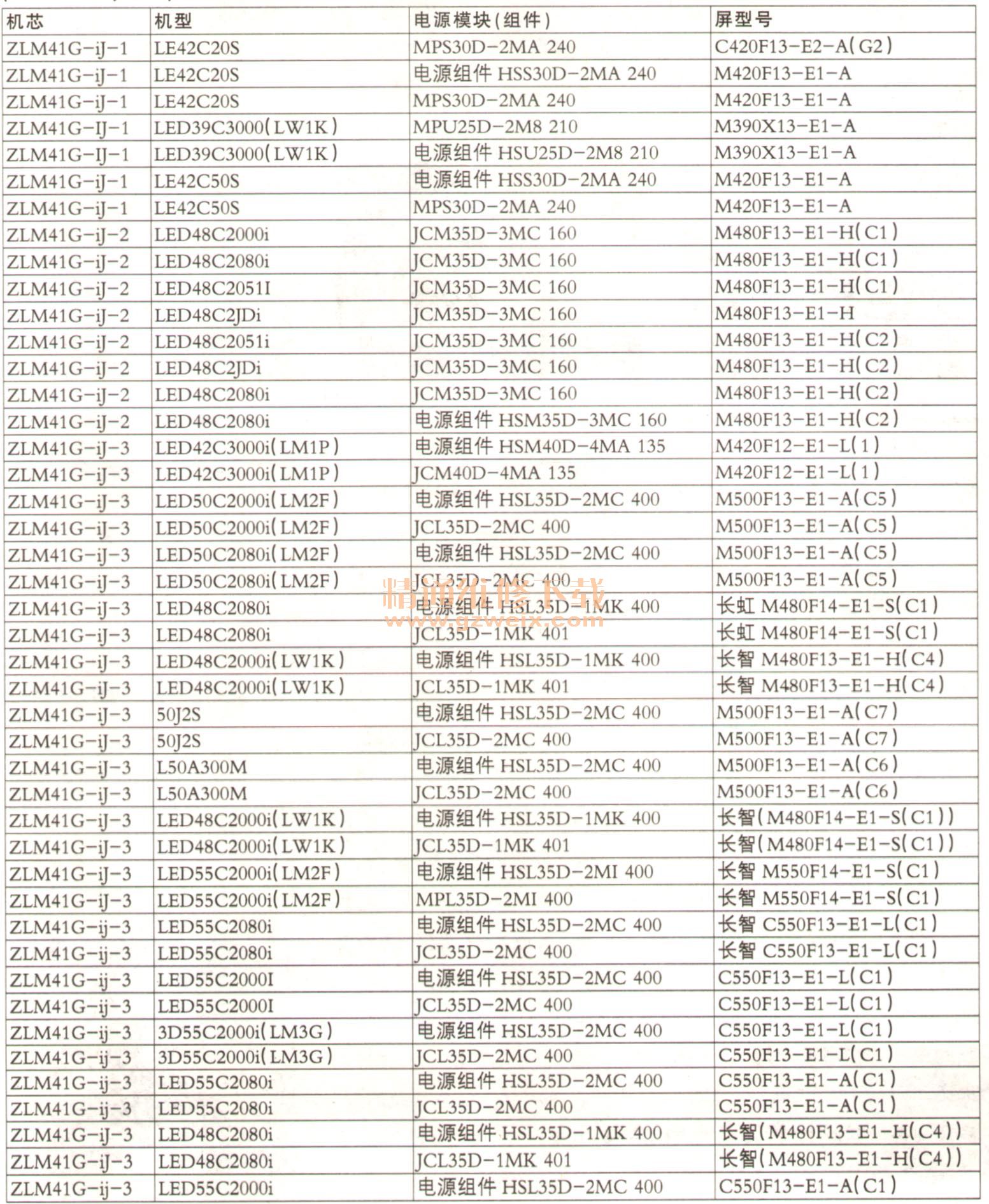 | 机芯 | 机型 | 电源模块(组件) | 屏型号 |
|---|---|---|---|
| ZLM41G-iJ-1 | LE42C20S | MPS30D-2MA 240 | C420F13-E2-A(G2) |
| ZLM41G-iJ-1 | LE42C20S | 电源组件 HSS30D-2MA 240 | M420F13-E1-A |
| ZLM41G-iJ-1 | LE42C20S | MPS30D-2MA 240 | M420F13-E1-A |
| ZLM41G-IJ-1 | LED39C3000(LW1K) | MPU25D-2M8 210 | M390X13-E1-A |
| ZLM41G-IJ-1 | LED39C3000(LW1K) | 电源组件 HSU25D-2M8 210 | M390X13-E1-A |
| ZLM41G-iJ-1 | LE42C50S | 电源组件 HSS30D-2MA 240 | M420F13-E1-A |
| ZLM41G-iJ-1 | LE42C50S | MPS30D-2MA 240 | M420F13-E1-A |
| ZLM41G-iJ-2 | LED48C2000i | JCM35D-3MC 160 | M480F13-E1-H(C1) |
| ZLM41G-iJ-2 | LED48C2080i | JCM35D-3MC 160 | M480F13-E1-H(C1) |
| ZLM41G-iJ-2 | LED48C2051I | JCM35D-3MC 160 | M480F13-E1-H(C1) |
| ZLM41G-iJ-2 | LED48C2JDi | JCM35D-3MC 160 | M480F13-E1-H |
| ZLM41G-iJ-2 | LED48C2051i | JCM35D-3MC 160 | M480F13-E1-H(C2) |
| ZLM41G-iJ-2 | LED48C2JDi | JCM35D-3MC 160 | M480F13-E1-H(C2) |
| ZLM41G-iJ-2 | LED48C2080i | JCM35D-3MC 160 | M480F13-E1-H(C2) |
| ZLM41G-iJ-2 | LED48C2080i | 电源组件 HSM35D-3MC 160 | M480F13-E1-H(C2) |
| ZLM41G-iJ-3 | LED42C3000i(LM1P) | 电源组件 HSM40D-4MA 135 | M420F12-E1-L(1) |
| ZLM41G-iJ-3 | LED42C3000i(LM1P) | JCM40D-4MA 135 | M420F12-E1-L(1) |
| ZLM41G-iJ-3 | LED50C2000i(LM2F) | 电源组件 HSL35D-2MC 400 | M500F13-E1-A(C5) |
| ZLM41G-iJ-3 | LED50C2000i(LM2F) | JCL35D-2MC 400 | M500F13-E1-A(C5) |
| ZLM41G-iJ-3 | LED50C2080i(LM2F) | 电源组件 HSL35D-2MC 400 | M500F13-E1-A(C5) |
| ZLM41G-iJ-3 | LED50C2080i(LM2F) | JCL35D-2MC 400 | M500F13-E1-A(C5) |
| ZLM41G-iJ-3 | LED48C2080i | 电源组件 HSL35D-1MK 400 | 长虹 M480F14-E1-S(C1) |
| ZLM41G-iJ-3 | LED48C2080i | JCL35D-1MK 401 | 长虹 M480F14-E1-S(C1) |
| ZLM41G-iJ-3 | LED48C2000i(LW1K) | 电源组件 HSL35D-1MK 400 | 长智 M480F13-E1-H(C4) |
| ZLM41G-iJ-3 | LED48C2000i(LW1K) | JCL35D-1MK 401 | 长智 M480F13-E1-H(C4) |
| ZLM41G-iJ-3 | 50J2S | 电源组件 HSL35D-2MC 400 | M500F13-E1-A(C7) |
| ZLM41G-iJ-3 | 50J2S | JCL35D-2MC 400 | M500F13-E1-A(C7) |
| ZLM41G-iJ-3 | L50A300M | 电源组件 HSL35D-2MC 400 | M500F13-E1-A(C6) |
| ZLM41G-iJ-3 | L50A300M | JCL35D-2MC 400 | M500F13-E1-A(C6) |
| ZLM41G-iJ-3 | LED48C2000i(LW1K) | 电源组件 HSL35D-1MK 400 | 长智(M480F14-E1-S(C1)) |
| ZLM41G-iJ-3 | LED48C2000i(LW1K) | JCL35D-1MK 401 | 长智(M480F14-E1-S(C1)) |
| ZLM41G-iJ-3 | LED55C2000i(LM2F) | 电源组件 HSL35D-2MI 400 | 长智 M550F14-E1-S(C1) |
| ZLM41G-iJ-3 | LED55C2000i(LM2F) | MPL35D-2MI 400 | 长智 M550F14-E1-S(C1) |
| ZLM41G-ij-3 | LED55C2080i | 电源组件 HSL35D-2MC 400 | 长智 C550F13-E1-L(C1) |
| ZLM41G-ij-3 | LED55C2080i | JCL35D-2MC 400 | 长智 C550F13-E1-L(C1) |
| ZLM41G-ij-3 | LED55C2000I | 电源组件 HSL35D-2MC 400 | C550F13-E1-L(C1) |
| ZLM41G-ij-3 | LED55C2000I | JCL35D-2MC 400 | C550F13-E1-L(C1) |
| ZLM41G-ij-3 | 3D55C2000i(LM3G) | 电源组件 HSL35D-2MC 400 | C550F13-E1-L(C1) |
| ZLM41G-ij-3 | 3D55C2000i(LM3G) | JCL35D-2MC 400 | C550F13-E1-L(C1) |
| ZLM41G-ij-3 | LED55C2080i | 电源组件 HSL35D-2MC 400 | C550F13-E1-A(C1) |
| ZLM41G-ij-3 | LED55C2080i | JCL35D-2MC 400 | C550F13-E1-A(C1) |
| ZLM41G-iJ-3 | LED48C2080i | 电源组件 HSL35D-1MK 400 | 长智(M480F13-E1-H(C4)) |
| ZLM41G-iJ-3 | LED48C2080i | JCL35D-1MK 401 | 长智(M480F13-E1-H(C4)) |
| ZLM41G-ij-3 | LED55C2000i | 电源组件 HSL35D-2MC 400 | C550F13-E1-A(C1) |

精通维修下载
www.gzweix.com